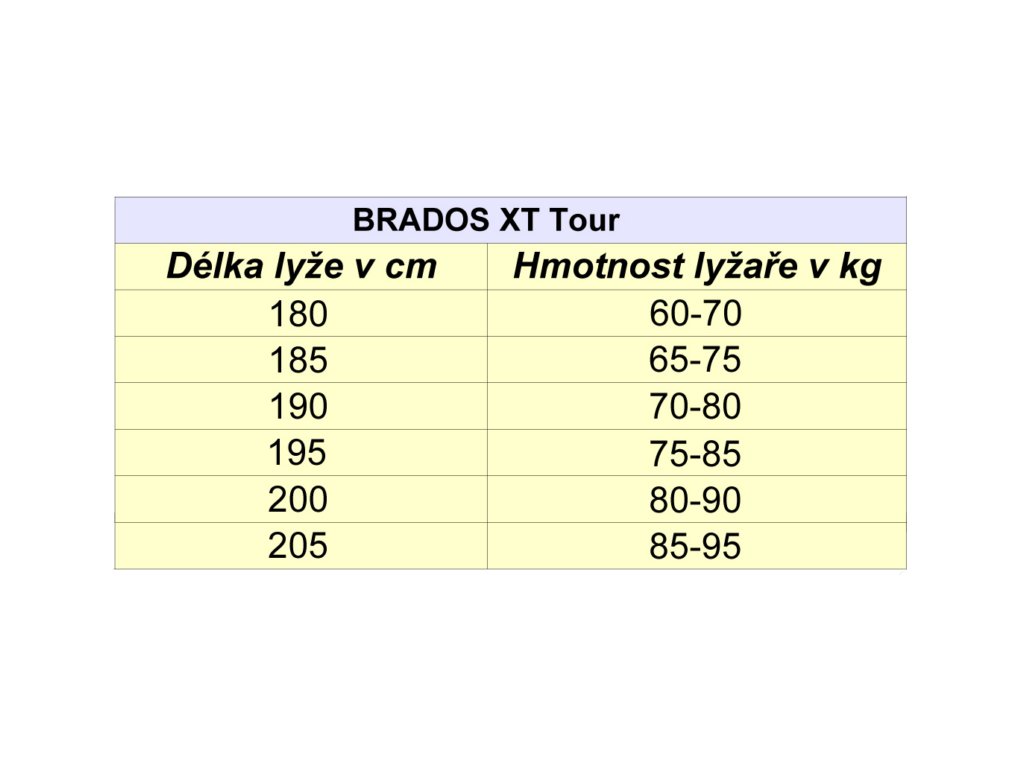 | BRADOS XT Tour | |
|---|---|
| Délka lyže v cm | Hmotnost lyžaře v kg |
| 180 | 60-70 |
| 185 | 65-75 |
| 190 | 70-80 |
| 195 | 75-85 |
| 200 | 80-90 |
| 205 | 85-95 |